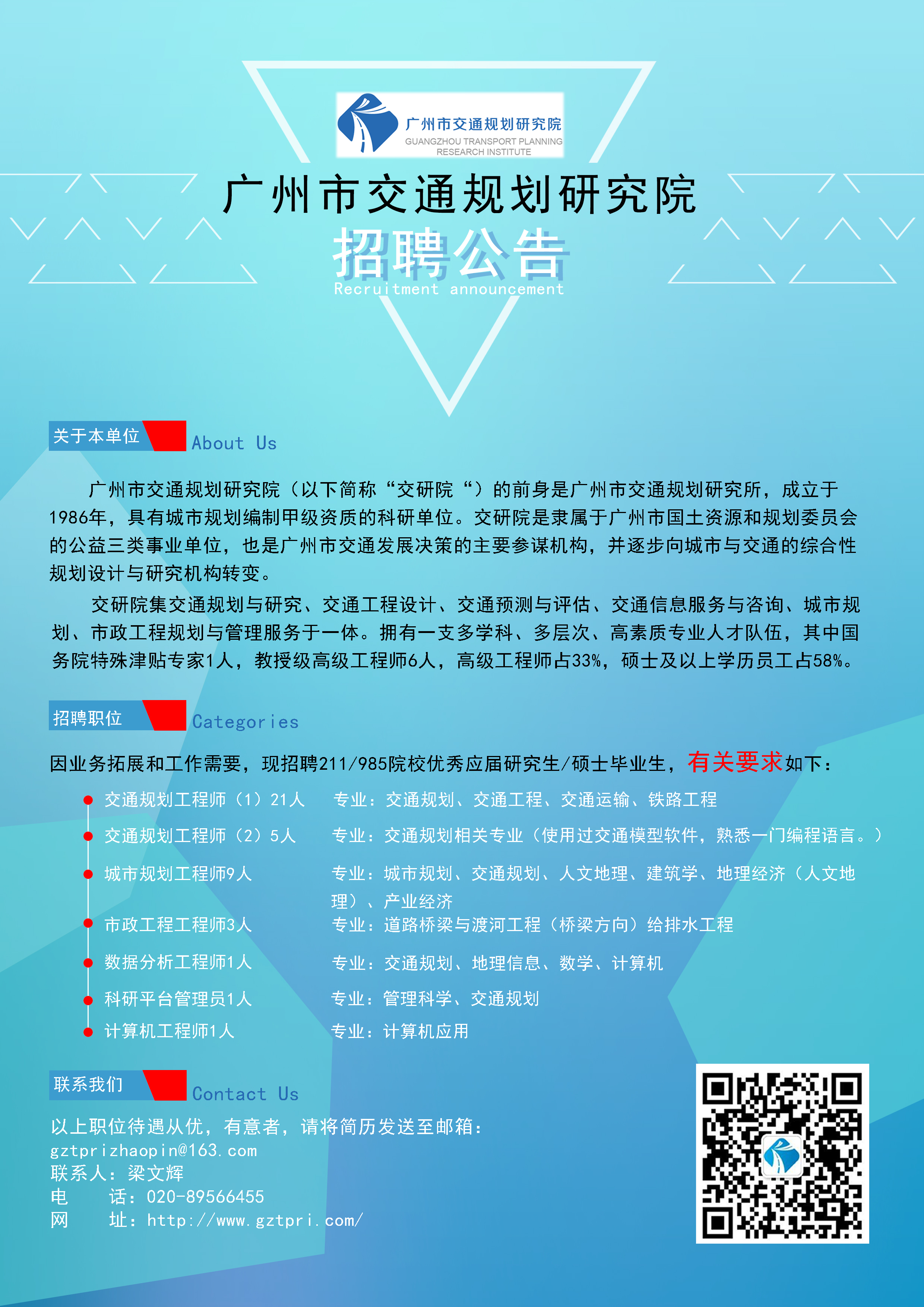 广州市交通规划研究院
GUANGZHOU TRANSPORT PLANNING RESEARCH INSTITUTE

广州市交通规划研究院
招聘公告
Recruitment announcement

关于本单位 About Us

广州市交通规划研究院（以下简称“交研院“）的前身是广州市交通规划研究所，成立于1986年，具有城市规划编制甲级资质的科研单位。交研院是隶属于广州市国土资源和规划委员会的公益三类事业单位，也是广州市交通发展决策的主要参谋机构，并逐步向城市与交通的综合性规划设计与研究机构转变。

交研院集交通规划与研究、交通工程设计、交通预测与评估、交通信息服务与咨询、城市规划、市政工程规划与管理服务于一体。拥有一支多学科、多层次、高素质专业人才队伍，其中国务院特殊津贴专家1人，教授级高级工程师6人，高级工程师占33%，硕士及以上学历员工占58%。

招聘职位 Categories

因业务拓展和工作需要，现招聘211/985院校优秀应届研究生/硕士毕业生，有关要求如下：

交通规划工程师（1）21人 专业：交通规划、交通工程、交通运输、铁路工程
交通规划工程师（2）5人 专业：交通规划相关专业（使用过交通模型软件，熟悉一门编程语言。）
城市规划工程师9人 专业：城市规划、交通规划、人文地理、建筑学、地理经济（人文地理）、产业经济
市政工程工程师3人 专业：道路桥梁与渡河工程（桥梁方向）给排水工程
数据分析工程师1人 专业：交通规划、地理信息、数学、计算机
科研平台管理员1人 专业：管理科学、交通规划
计算机工程师1人 专业：计算机应用

联系我们 Contact Us

以上职位待遇从优，有意者，请将简历发送至邮箱：
gztprizhaopin@163.com
联系人：梁文辉
电 话：020-89566455
网 址：http://www.gztpri.com/